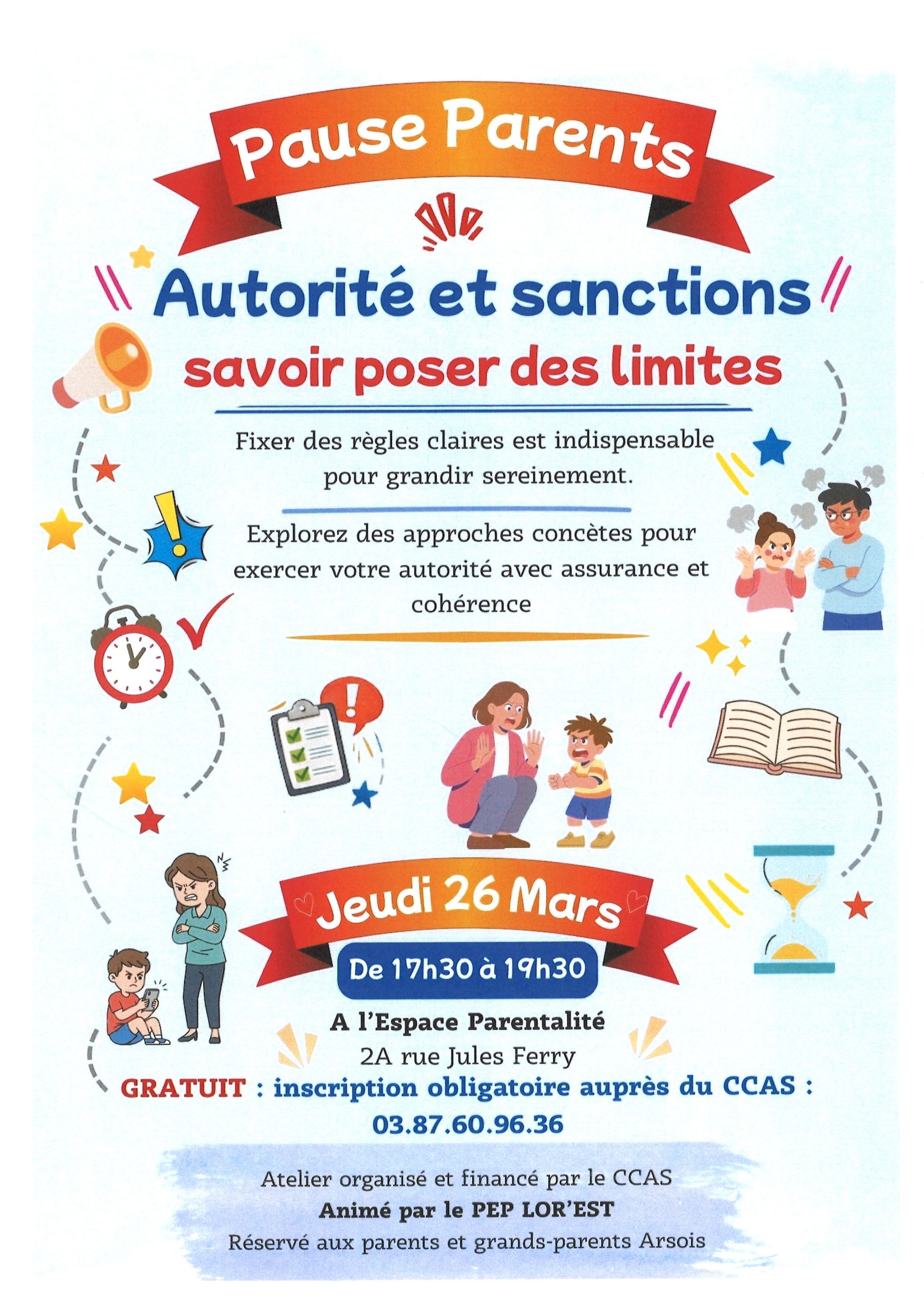 Pause Parents

Autorité et sanctions

savoir poser des limites

Fixer des règles claires est indispensable pour grandir sereinement.

Explorez des approches concètes pour exercer votre autorité avec assurance et cohérence

Jeudi 26 Mars

De 17h30 à 19h30

A l'Espace Parentalité
2A rue Jules Ferry

GRATUIT : inscription obligatoire auprès du CCAS :
03.87.60.96.36

Atelier organisé et financé par le CCAS
Animé par le PEP LOR'EST
Réservé aux parents et grands-parents Arsois